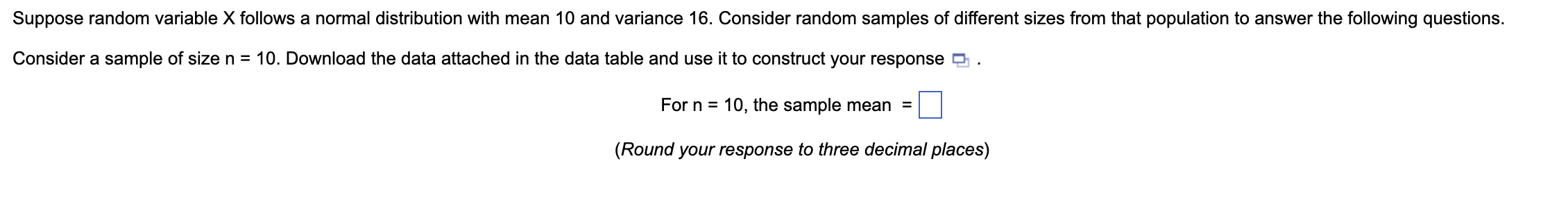 Suppose random variable X follows a normal distribution with mean 10 and variance 16. Consider random samples of different sizes from that population to answer the following questions.

Consider a sample of size n = 10. Download the data attached in the data table and use it to construct your response .

For n = 10, the sample mean =

(Round your response to three decimal places)